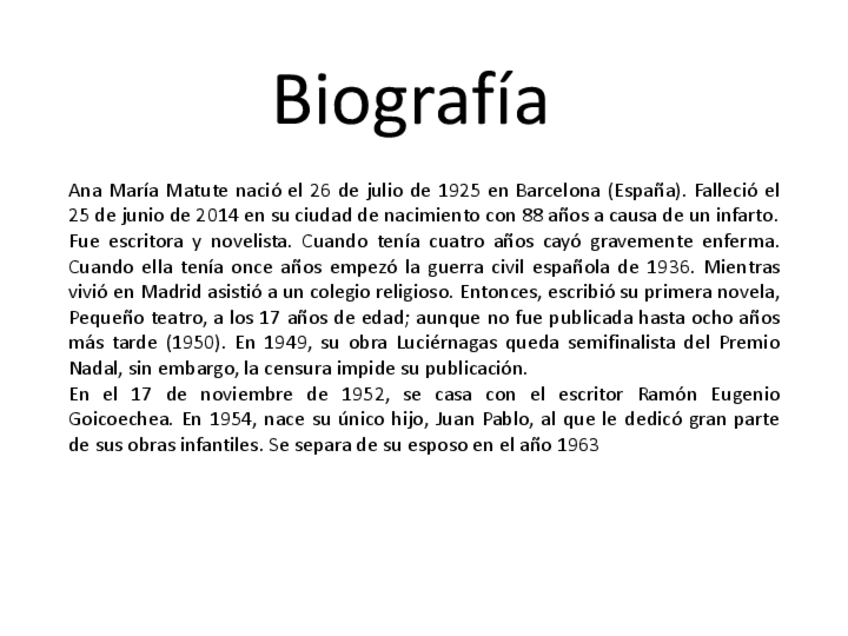 Biografía

Ana María Matute nació el 26 de julio de 1925 en Barcelona (España). Falleció el 25 de junio de 2014 en su ciudad de nacimiento con 88 años a causa de un infarto. Fue escritora y novelista. Cuando tenía cuatro años cayó gravemente enferma. Cuando ella tenía once años empezó la guerra civil española de 1936. Mientras vivió en Madrid asistió a un colegio religioso. Entonces, escribió su primera novela, Pequeño teatro, a los 17 años de edad; aunque no fue publicada hasta ocho años más tarde (1950). En 1949, su obra Luciérnagas queda semifinalista del Premio Nadal, sin embargo, la censura impide su publicación.
En el 17 de noviembre de 1952, se casa con el escritor Ramón Eugenio Goicoechea. En 1954, nace su único hijo, Juan Pablo, al que le dedicó gran parte de sus obras infantiles. Se separa de su esposo en el año 1963